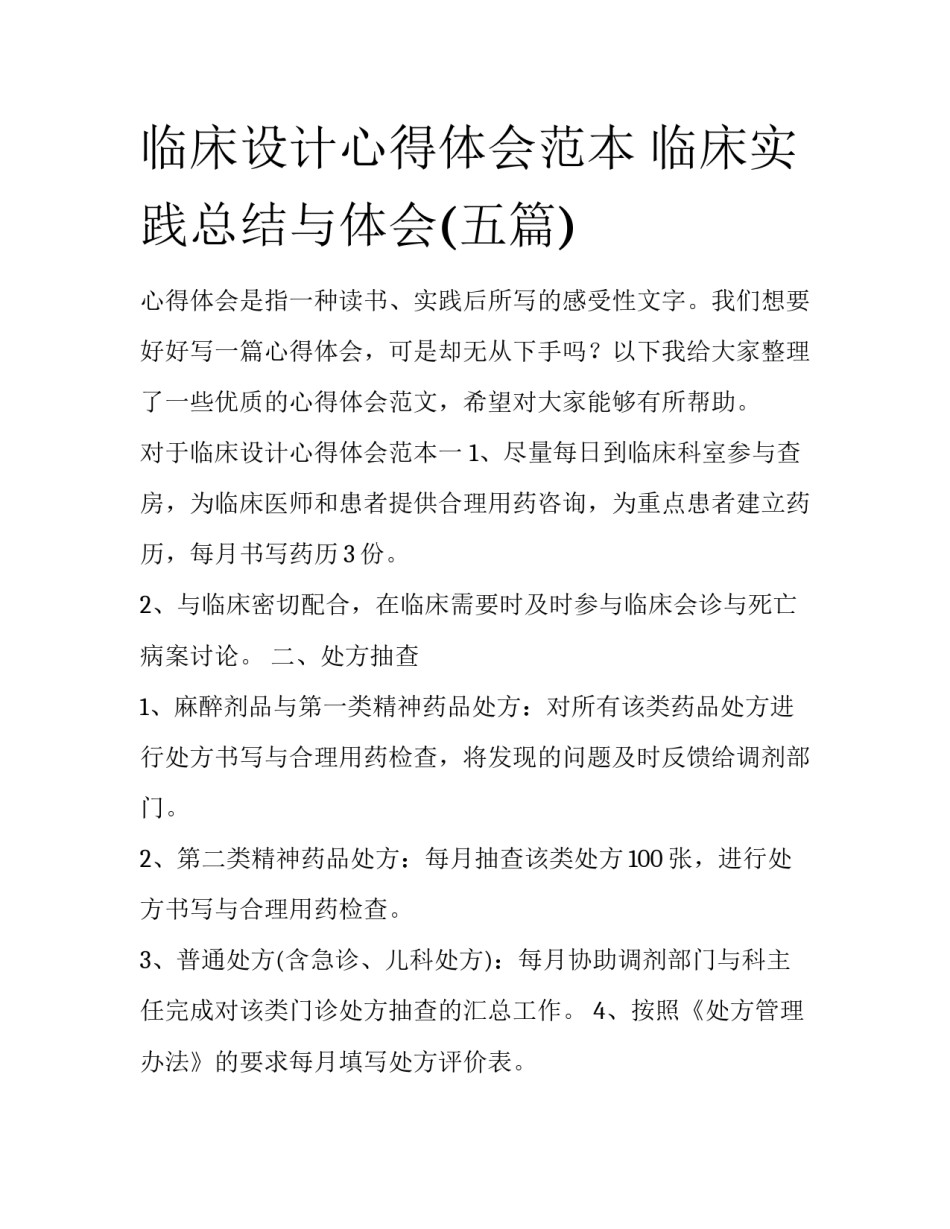 临床设计心得体会范本 临床实践总结与体会(五篇)

心得体会是指一种读书、实践后所写的感受性文字。我们想要好好写一篇心得体会，可是却无从下手吗？以下我给大家整理了一些优质的心得体会范文，希望对大家能够有所帮助。

对于临床设计心得体会范本一 1、尽量每日到临床科室参与查房，为临床医师和患者提供合理用药咨询，为重点患者建立药历，每月书写药历 3 份。

2、与临床密切配合，在临床需要时及时参与临床会诊与死亡病案讨论。 二、处方抽查

1、麻醉剂品与第一类精神药品处方：对所有该类药品处方进行处方书写与合理用药检查，将发现的问题及时反馈给调剂部门。

2、第二类精神药品处方：每月抽查该类处方 100 张，进行处方书写与合理用药检查。

3、普通处方(含急诊、儿科处方)：每月协助调剂部门与科主任完成对该类门诊处方抽查的汇总工作。 4、按照《处方管理办法》的要求每月填写处方评价表。